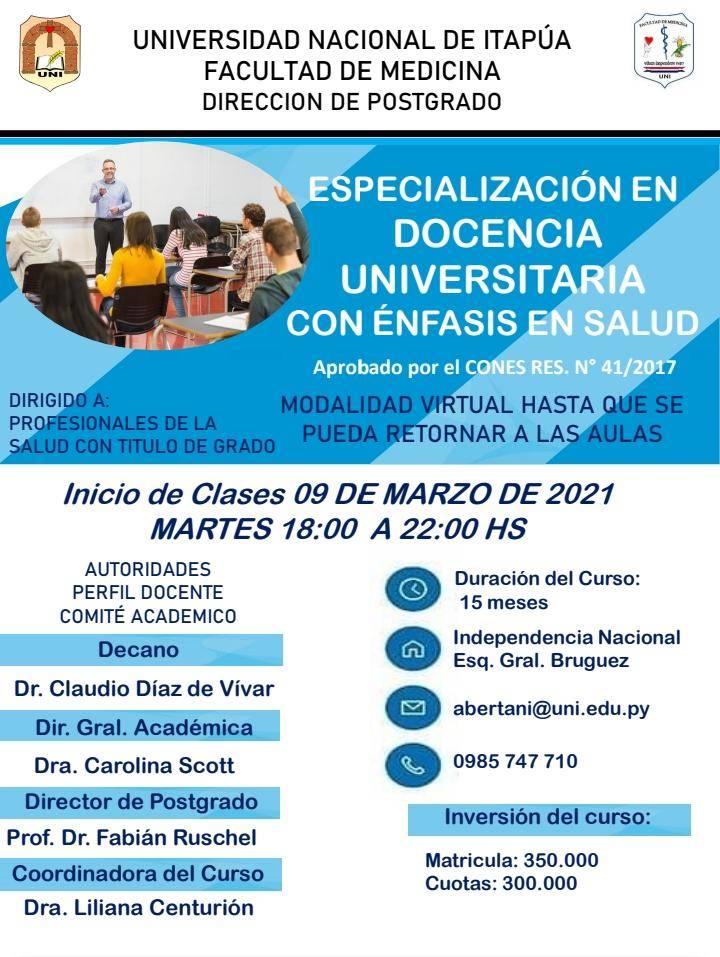 UNIVERSIDAD NACIONAL DE ITAPÚA
FACULTAD DE MEDICINA
DIRECCION DE POSTGRADO

ESPECIALIZACIÓN EN
DOCENCIA
UNIVERSITARIA
CON ÉNFASIS EN SALUD

Aprobado por el CONES RES. N° 41/2017

DIRIGIDO A:
PROFESIONALES DE LA
SALUD CON TITULO DE GRADO

MODALIDAD VIRTUAL HASTA QUE SE PUEDA RETORNAR A LAS AULAS

Inicio de Clases 09 DE MARZO DE 2021
MARTES 18:00 A 22:00 HS

AUTORIDADES
PERFIL DOCENTE
COMITÉ ACADEMICO

Decano
Dr. Claudio Díaz de Vívar

Dir. Gral. Académica
Dra. Carolina Scott

Director de Postgrado
Prof. Dr. Fabián Ruschel

Coordinadora del Curso
Dra. Liliana Centurión

Duración del Curso:
15 meses

Independencia Nacional
Esq. Gral. Bruguez

abertani@uni.edu.py

0985 747 710

Inversión del curso:

Matricula: 350.000
Cuotas: 300.000